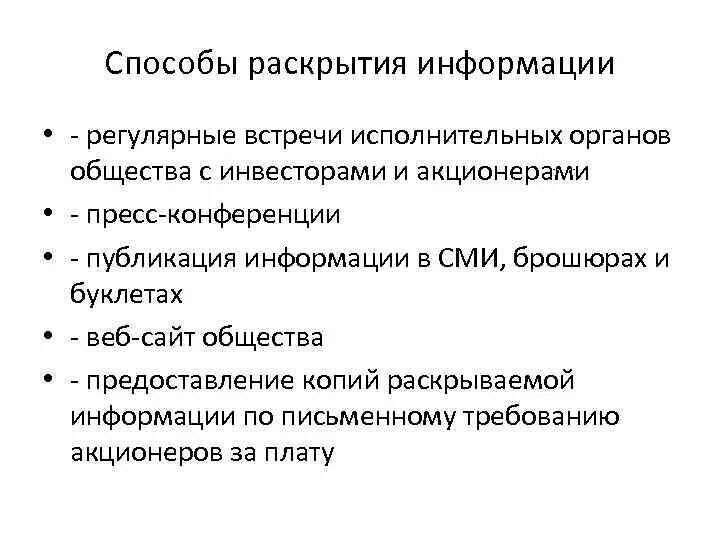 Способы раскрытия информации

• - регулярные встречи исполнительных органов общества с инвесторами и акционерами
• - пресс-конференции
• - публикация информации в СМИ, брошюрах и буклетах
• - веб-сайт общества
• - предоставление копий раскрываемой информации по письменному требованию акционеров за плату